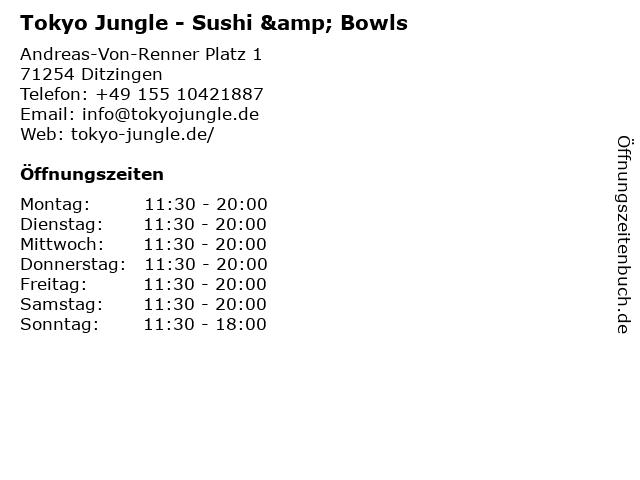 Tokyo Jungle - Sushi &amp; Bowls

Andreas-Von-Renner Platz 1
71254 Ditzingen
Telefon: +49 155 10421887
Email: info@tokyojungle.de
Web: tokyo-jungle.de/

Öffnungszeiten

Montag: 11:30 - 20:00
Dienstag: 11:30 - 20:00
Mittwoch: 11:30 - 20:00
Donnerstag: 11:30 - 20:00
Freitag: 11:30 - 20:00
Samstag: 11:30 - 20:00
Sonntag: 11:30 - 18:00

Öffnungszeitenbuch.de